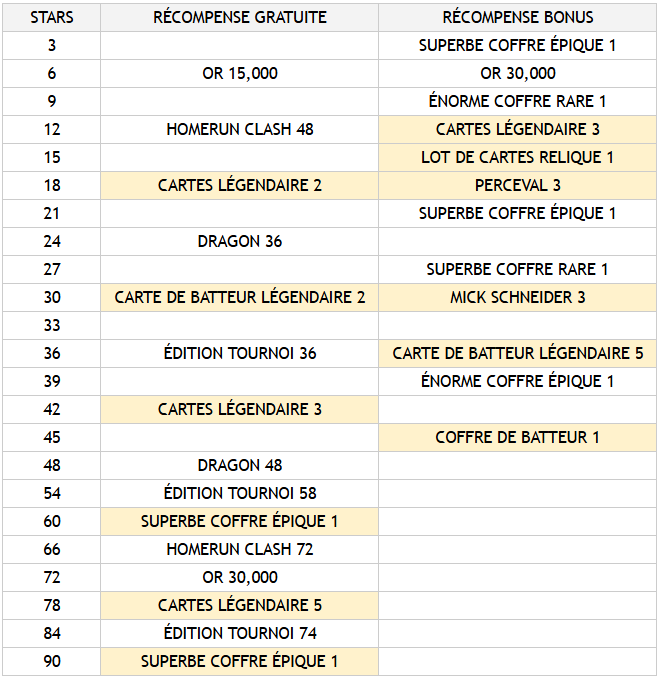 | STARS | RÉCOMPENSE GRATUITE | RÉCOMPENSE BONUS |
|---|---|---|
| 3 | | SUPERBE COFFRE ÉPIQUE 1 |
| 6 | OR 15,000 | OR 30,000 |
| 9 | | ÉNORME COFFRE RARE 1 |
| 12 | HOMERUN CLASH 48 | CARTES LÉGENDAIRE 3 |
| 15 | | LOT DE CARTES RELIQUE 1 |
| 18 | CARTES LÉGENDAIRE 2 | PERCEVAL 3 |
| 21 | | SUPERBE COFFRE ÉPIQUE 1 |
| 24 | DRAGON 36 | |
| 27 | | SUPERBE COFFRE RARE 1 |
| 30 | CARTE DE BATTEUR LÉGENDAIRE 2 | MICK SCHNEIDER 3 |
| 33 | | |
| 36 | ÉDITION TOURNOI 36 | CARTE DE BATTEUR LÉGENDAIRE 5 |
| 39 | | ÉNORME COFFRE ÉPIQUE 1 |
| 42 | CARTES LÉGENDAIRE 3 | |
| 45 | | COFFRE DE BATTEUR 1 |
| 48 | DRAGON 48 | |
| 54 | ÉDITION TOURNOI 58 | |
| 60 | SUPERBE COFFRE ÉPIQUE 1 | |
| 66 | HOMERUN CLASH 72 | |
| 72 | OR 30,000 | |
| 78 | CARTES LÉGENDAIRE 5 | |
| 84 | ÉDITION TOURNOI 74 | |
| 90 | SUPERBE COFFRE ÉPIQUE 1 | |